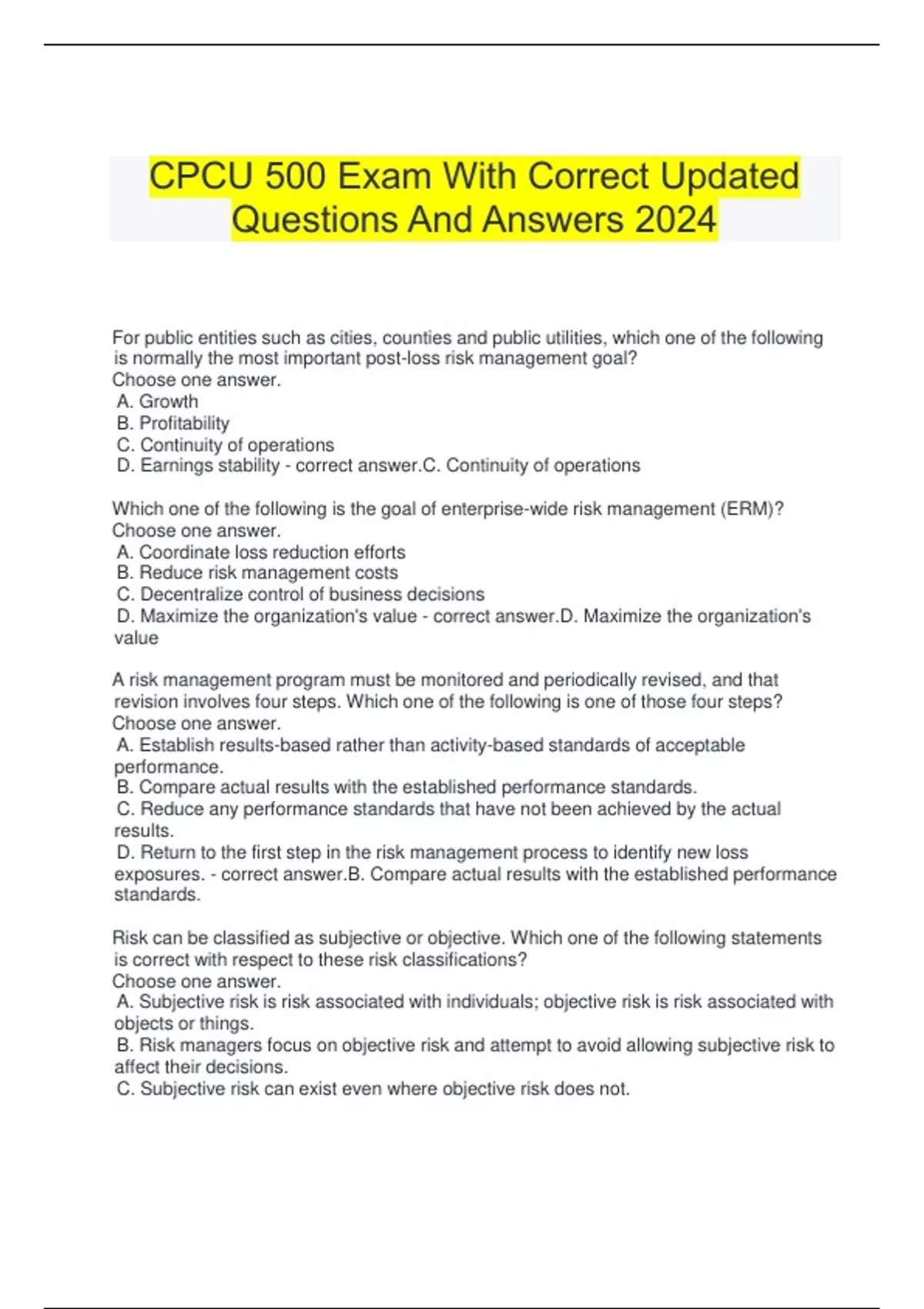 CPCU 500 Exam With Correct Updated Questions And Answers 2024

For public entities such as cities, counties and public utilities, which one of the following is normally the most important post-loss risk management goal?
Choose one answer.
A. Growth
B. Profitability
C. Continuity of operations
D. Earnings stability - correct answer.C. Continuity of operations

Which one of the following is the goal of enterprise-wide risk management (ERM)?
Choose one answer.
A. Coordinate loss reduction efforts
B. Reduce risk management costs
C. Decentralize control of business decisions
D. Maximize the organization's value - correct answer.D. Maximize the organization's value

A risk management program must be monitored and periodically revised, and that revision involves four steps. Which one of the following is one of those four steps?
Choose one answer.
A. Establish results-based rather than activity-based standards of acceptable performance.
B. Compare actual results with the established performance standards.
C. Reduce any performance standards that have not been achieved by the actual results.
D. Return to the first step in the risk management process to identify new loss exposures. - correct answer.B. Compare actual results with the established performance standards.

Risk can be classified as subjective or objective. Which one of the following statements is correct with respect to these risk classifications?
Choose one answer.
A. Subjective risk is risk associated with individuals; objective risk is risk associated with objects or things.
B. Risk managers focus on objective risk and attempt to avoid allowing subjective risk to affect their decisions.
C. Subjective risk can exist even where objective risk does not.